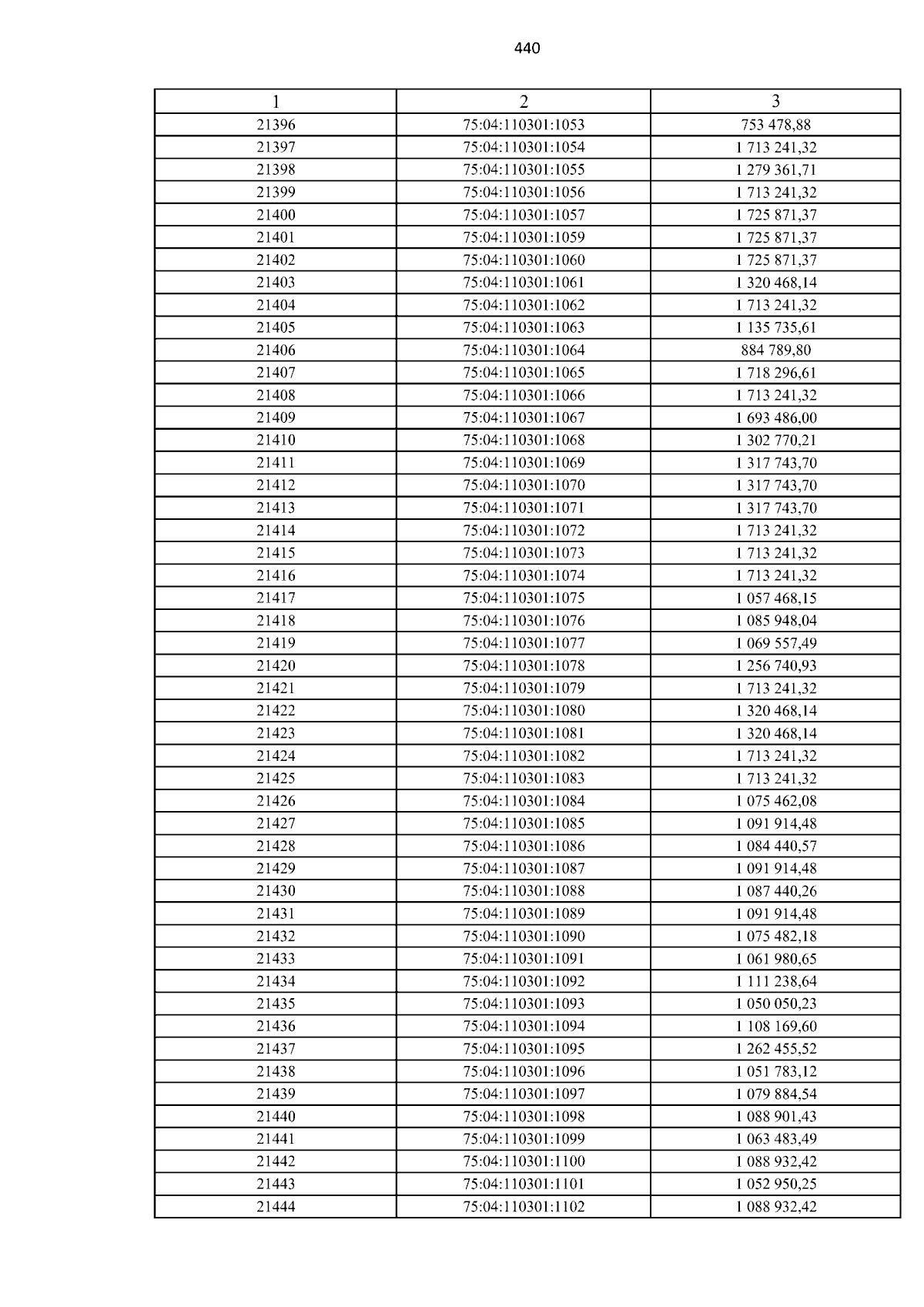 440

| 1 | 2 | 3 |
|---|---|---|
| 21396 | 75:04:110301:1053 | 753 478,88 |
| 21397 | 75:04:110301:1054 | 1 713 241,32 |
| 21398 | 75:04:110301:1055 | 1 279 361,71 |
| 21399 | 75:04:110301:1056 | 1 713 241,32 |
| 21400 | 75:04:110301:1057 | 1 725 871,37 |
| 21401 | 75:04:110301:1059 | 1 725 871,37 |
| 21402 | 75:04:110301:1060 | 1 725 871,37 |
| 21403 | 75:04:110301:1061 | 1 320 468,14 |
| 21404 | 75:04:110301:1062 | 1 713 241,32 |
| 21405 | 75:04:110301:1063 | 1 135 735,61 |
| 21406 | 75:04:110301:1064 | 884 789,80 |
| 21407 | 75:04:110301:1065 | 1 718 296,61 |
| 21408 | 75:04:110301:1066 | 1 713 241,32 |
| 21409 | 75:04:110301:1067 | 1 693 486,00 |
| 21410 | 75:04:110301:1068 | 1 302 770,21 |
| 21411 | 75:04:110301:1069 | 1 317 743,70 |
| 21412 | 75:04:110301:1070 | 1 317 743,70 |
| 21413 | 75:04:110301:1071 | 1 317 743,70 |
| 21414 | 75:04:110301:1072 | 1 713 241,32 |
| 21415 | 75:04:110301:1073 | 1 713 241,32 |
| 21416 | 75:04:110301:1074 | 1 713 241,32 |
| 21417 | 75:04:110301:1075 | 1 057 468,15 |
| 21418 | 75:04:110301:1076 | 1 085 948,04 |
| 21419 | 75:04:110301:1077 | 1 069 557,49 |
| 21420 | 75:04:110301:1078 | 1 256 740,93 |
| 21421 | 75:04:110301:1079 | 1 713 241,32 |
| 21422 | 75:04:110301:1080 | 1 320 468,14 |
| 21423 | 75:04:110301:1081 | 1 320 468,14 |
| 21424 | 75:04:110301:1082 | 1 713 241,32 |
| 21425 | 75:04:110301:1083 | 1 713 241,32 |
| 21426 | 75:04:110301:1084 | 1 075 462,08 |
| 21427 | 75:04:110301:1085 | 1 091 914,48 |
| 21428 | 75:04:110301:1086 | 1 084 440,57 |
| 21429 | 75:04:110301:1087 | 1 091 914,48 |
| 21430 | 75:04:110301:1088 | 1 087 440,26 |
| 21431 | 75:04:110301:1089 | 1 091 914,48 |
| 21432 | 75:04:110301:1090 | 1 075 482,18 |
| 21433 | 75:04:110301:1091 | 1 061 980,65 |
| 21434 | 75:04:110301:1092 | 1 111 238,64 |
| 21435 | 75:04:110301:1093 | 1 050 050,23 |
| 21436 | 75:04:110301:1094 | 1 108 169,60 |
| 21437 | 75:04:110301:1095 | 1 262 455,52 |
| 21438 | 75:04:110301:1096 | 1 051 783,12 |
| 21439 | 75:04:110301:1097 | 1 079 884,54 |
| 21440 | 75:04:110301:1098 | 1 088 901,43 |
| 21441 | 75:04:110301:1099 | 1 063 483,49 |
| 21442 | 75:04:110301:1100 | 1 088 932,42 |
| 21443 | 75:04:110301:1101 | 1 052 950,25 |
| 21444 | 75:04:110301:1102 | 1 088 932,42 |